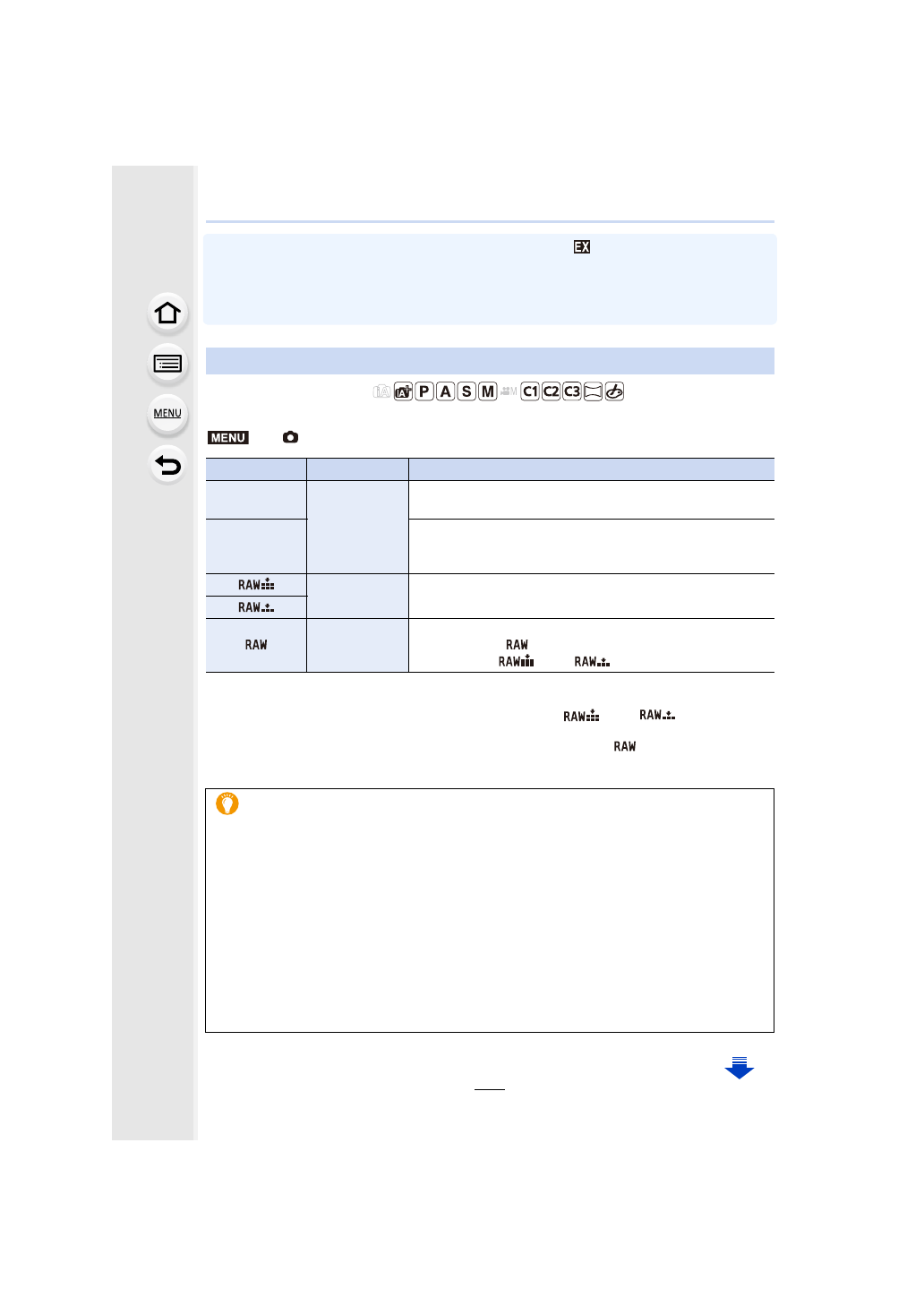 EX

MENU

iA P A S M C1 C2 C3

MENU

| | | |
|---|---|---|
| | | |
| | | |
| RAW | | |
| RAW | | |
| RAW | | RAW RAW RAW |

RAW RAW

RAW